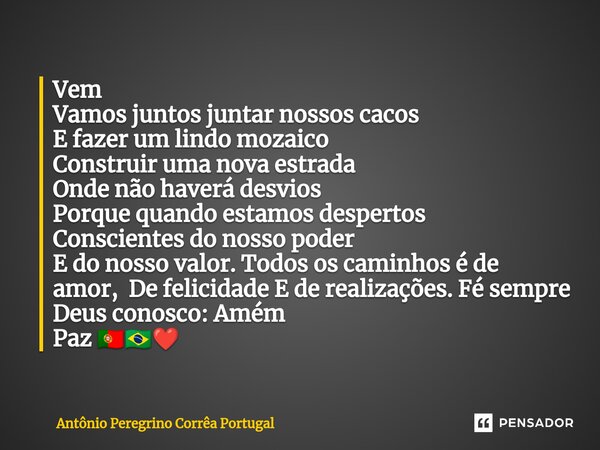 Vem
Vamos juntos juntar nossos cacos
E fazer um lindo mozaico
Construir uma nova estrada
Onde não haverá desvios
Porque quando estamos despertos
Conscientes do nosso poder
E do nosso valor. Todos os caminhos é de amor, De felicidade E de realizações. Fé sempre
Deus conosco: Amém
Paz 🇵🇹🇧🇷❤️

Antônio Peregrino Corrêa Portugal

PENSADOR